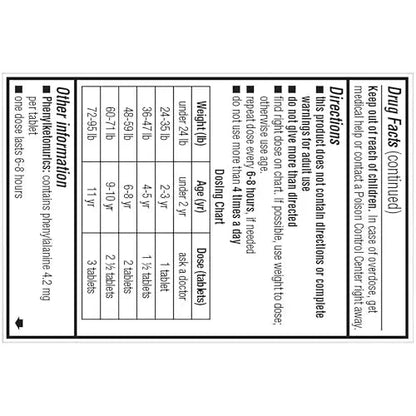 Drug Facts (continued)

Keep out of reach of children. In case of overdose, get medical help or contact a Poison Control Center right away.

Directions

■ this product does not contain directions or complete warnings for adult use
■ do not give more than directed
■ find right dose on chart. If possible, use weight to dose; otherwise use age.
■ repeat dose every 6-8 hours, if needed
■ do not use more than 4 times a day

Dosing Chart

| Weight (lb) | Age (yr) | Dose (tablets) |
|---|---|---|
| under 24 lb | under 2 yr | ask a doctor |
| 24-35 lb | 2-3 yr | 1 tablet |
| 36-47 lb | 4-5 yr | 1 ½ tablets |
| 48-59 lb | 6-8 yr | 2 tablets |
| 60-71 lb | 9-10 yr | 2 ½ tablets |
| 72-95 lb | 11 yr | 3 tablets |

Other information

■ Phenylketonurics: contains phenylalanine 4.2 mg per tablet
■ one dose lasts 6-8 hours